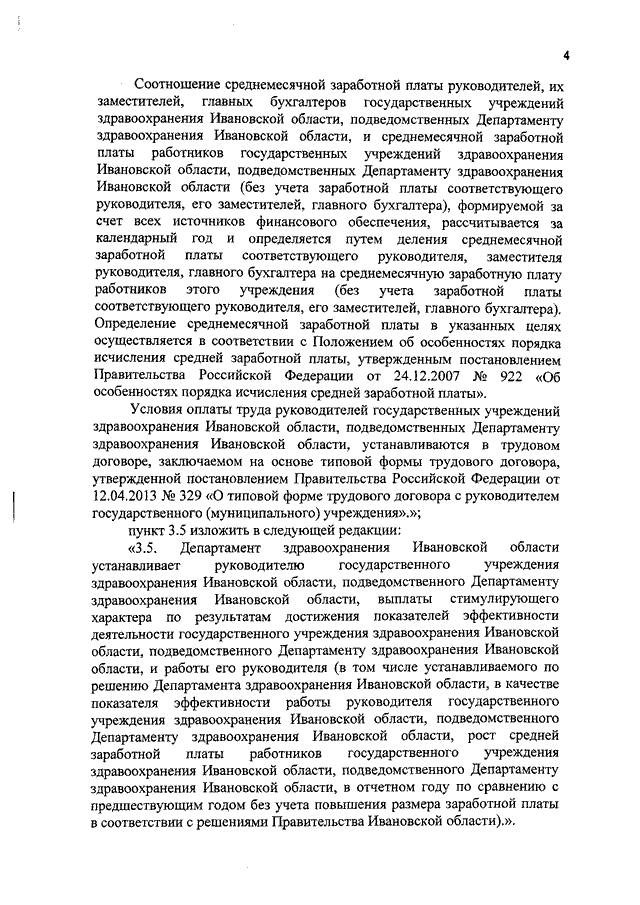 4

Соотношение среднемесячной заработной платы руководителей, их заместителей, главных бухгалтеров государственных учреждений здравоохранения Ивановской области, подведомственных Департаменту здравоохранения Ивановской области, и среднемесячной заработной платы работников государственных учреждений здравоохранения Ивановской области, подведомственных Департаменту здравоохранения Ивановской области (без учета заработной платы соответствующего руководителя, его заместителей, главного бухгалтера), формируемой за счет всех источников финансового обеспечения, рассчитывается за календарный год и определяется путем деления среднемесячной заработной платы соответствующего руководителя, заместителя руководителя, главного бухгалтера на среднемесячную заработную плату работников этого учреждения (без учета заработной платы соответствующего руководителя, его заместителей, главного бухгалтера). Определение среднемесячной заработной платы в указанных целях осуществляется в соответствии с Положением об особенностях порядка исчисления средней заработной платы, утвержденным постановлением Правительства Российской Федерации от 24.12.2007 № 922 «Об особенностях порядка исчисления средней заработной платы».

Условия оплаты труда руководителей государственных учреждений здравоохранения Ивановской области, подведомственных Департаменту здравоохранения Ивановской области, устанавливаются в трудовом договоре, заключаемом на основе типовой формы трудового договора, утвержденной постановлением Правительства Российской Федерации от 12.04.2013 № 329 «О типовой форме трудового договора с руководителем государственного (муниципального) учреждения».»;

пункт 3.5 изложить в следующей редакции:

«3.5. Департамент здравоохранения Ивановской области устанавливает руководителю государственного учреждения здравоохранения Ивановской области, подведомственного Департаменту здравоохранения Ивановской области, выплаты стимулирующего характера по результатам достижения показателей эффективности деятельности государственного учреждения здравоохранения Ивановской области, подведомственного Департаменту здравоохранения Ивановской области, и работы его руководителя (в том числе устанавливаемого по решению Департамента здравоохранения Ивановской области, в качестве показателя эффективности работы руководителя государственного учреждения здравоохранения Ивановской области, подведомственного Департаменту здравоохранения Ивановской области, рост средней заработной платы работников государственного учреждения здравоохранения Ивановской области, подведомственного Департаменту здравоохранения Ивановской области, в отчетном году по сравнению с предшествующим годом без учета повышения размера заработной платы в соответствии с решениями Правительства Ивановской области).».